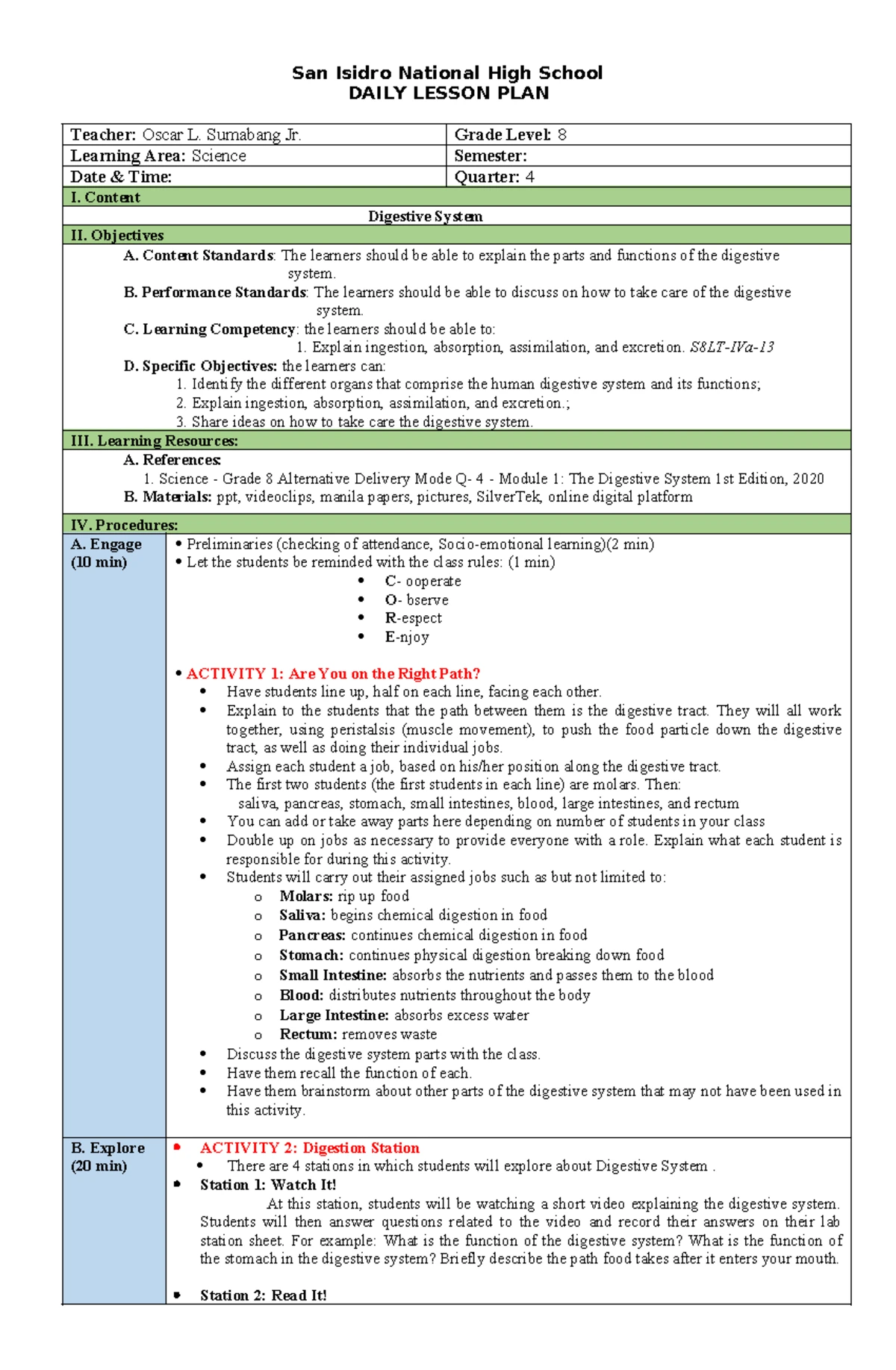 San Isidro National High School
DAILY LESSON PLAN

Teacher: Oscar L. Sumabang Jr.
Grade Level: 8
Learning Area: Science
Semester:
Date & Time:
Quarter: 4

I. Content

Digestive System

II. Objectives

A. Content Standards: The learners should be able to explain the parts and functions of the digestive system.

B. Performance Standards: The learners should be able to discuss on how to take care of the digestive system.

C. Learning Competency: the learners should be able to:
1. Explain ingestion, absorption, assimilation, and excretion. S8LT-IVa-13

D. Specific Objectives: the learners can:
1. Identify the different organs that comprise the human digestive system and its functions;
2. Explain ingestion, absorption, assimilation, and excretion.;
3. Share ideas on how to take care the digestive system.

III. Learning Resources:

A. References:
1. Science - Grade 8 Alternative Delivery Mode Q- 4 - Module 1: The Digestive System 1st Edition, 2020

B. Materials: ppt, videoclips, manila papers, pictures, SilverTek, online digital platform

IV. Procedures:

A. Engage
(10 min)

• Preliminaries (checking of attendance, Socio-emotional learning)(2 min)
• Let the students be reminded with the class rules: (1 min)
• C- ooperate
• O- bserve
• R-espect
• E-njoy

• ACTIVITY 1: Are You on the Right Path?
• Have students line up, half on each line, facing each other.
• Explain to the students that the path between them is the digestive tract. They will all work together, using peristalsis (muscle movement), to push the food particle down the digestive tract, as well as doing their individual jobs.
• Assign each student a job, based on his/her position along the digestive tract.
• The first two students (the first students in each line) are molars. Then:
saliva, pancreas, stomach, small intestines, blood, large intestines, and rectum
• You can add or take away parts here depending on number of students in your class
• Double up on jobs as necessary to provide everyone with a role. Explain what each student is responsible for during this activity.
• Students will carry out their assigned jobs such as but not limited to:
o Molars: rip up food
o Saliva: begins chemical digestion in food
o Pancreas: continues chemical digestion in food
o Stomach: continues physical digestion breaking down food
o Small Intestine: absorbs the nutrients and passes them to the blood
o Blood: distributes nutrients throughout the body
o Large Intestine: absorbs excess water
o Rectum: removes waste
• Discuss the digestive system parts with the class.
• Have them recall the function of each.
• Have them brainstorm about other parts of the digestive system that may not have been used in this activity.

B. Explore
(20 min)

• ACTIVITY 2: Digestion Station
• There are 4 stations in which students will explore about Digestive System .
• Station 1: Watch It!
At this station, students will be watching a short video explaining the digestive system. Students will then answer questions related to the video and record their answers on their lab station sheet. For example: What is the function of the digestive system? What is the function of the stomach in the digestive system? Briefly describe the path food takes after it enters your mouth.

• Station 2: Read It!